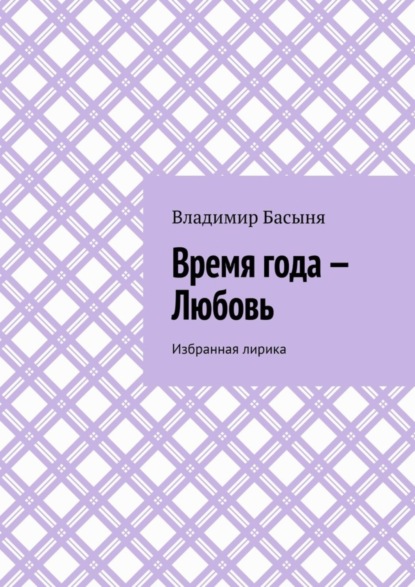 Владимир Басыня

Время года – Любовь

Избранная лирика